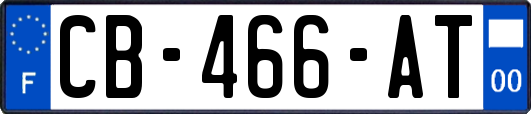 F
CB-466-AT
00